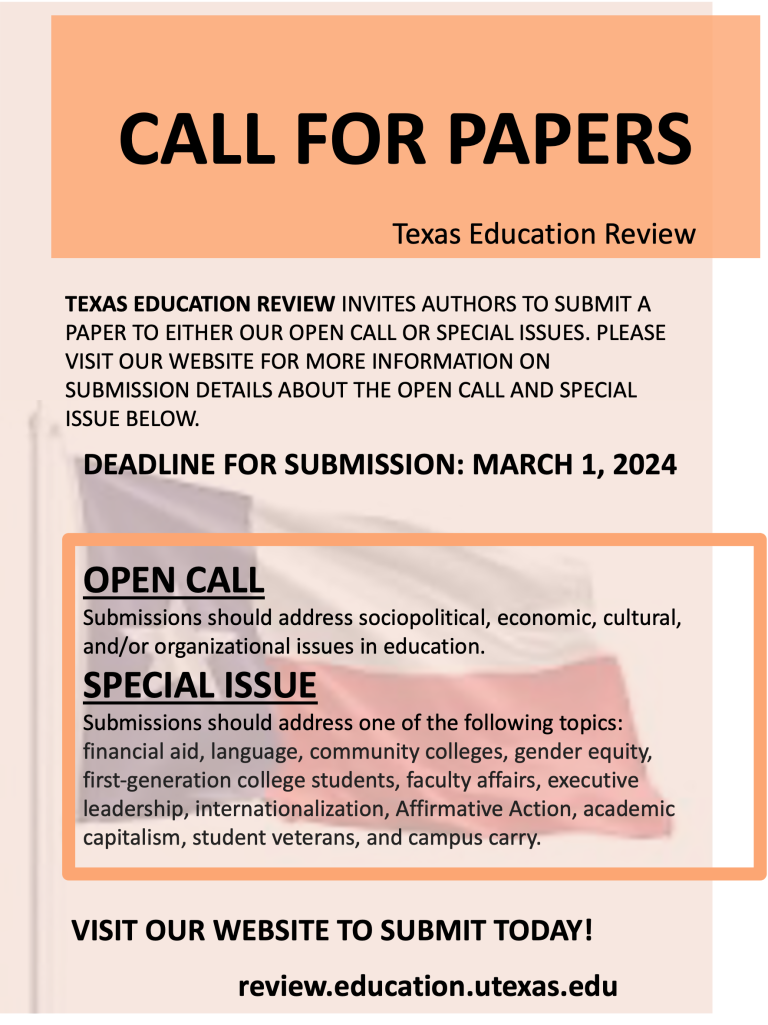 CALL FOR PAPERS

Texas Education Review

TEXAS EDUCATION REVIEW INVITES AUTHORS TO SUBMIT A PAPER TO EITHER OUR OPEN CALL OR SPECIAL ISSUES. PLEASE VISIT OUR WEBSITE FOR MORE INFORMATION ON SUBMISSION DETAILS ABOUT THE OPEN CALL AND SPECIAL ISSUE BELOW.

DEADLINE FOR SUBMISSION: MARCH 1, 2024

OPEN CALL

Submissions should address sociopolitical, economic, cultural, and/or organizational issues in education.

SPECIAL ISSUE

Submissions should address one of the following topics: financial aid, language, community colleges, gender equity, first-generation college students, faculty affairs, executive leadership, internationalization, Affirmative Action, academic capitalism, student veterans, and campus carry.

VISIT OUR WEBSITE TO SUBMIT TODAY!

review.education.utexas.edu